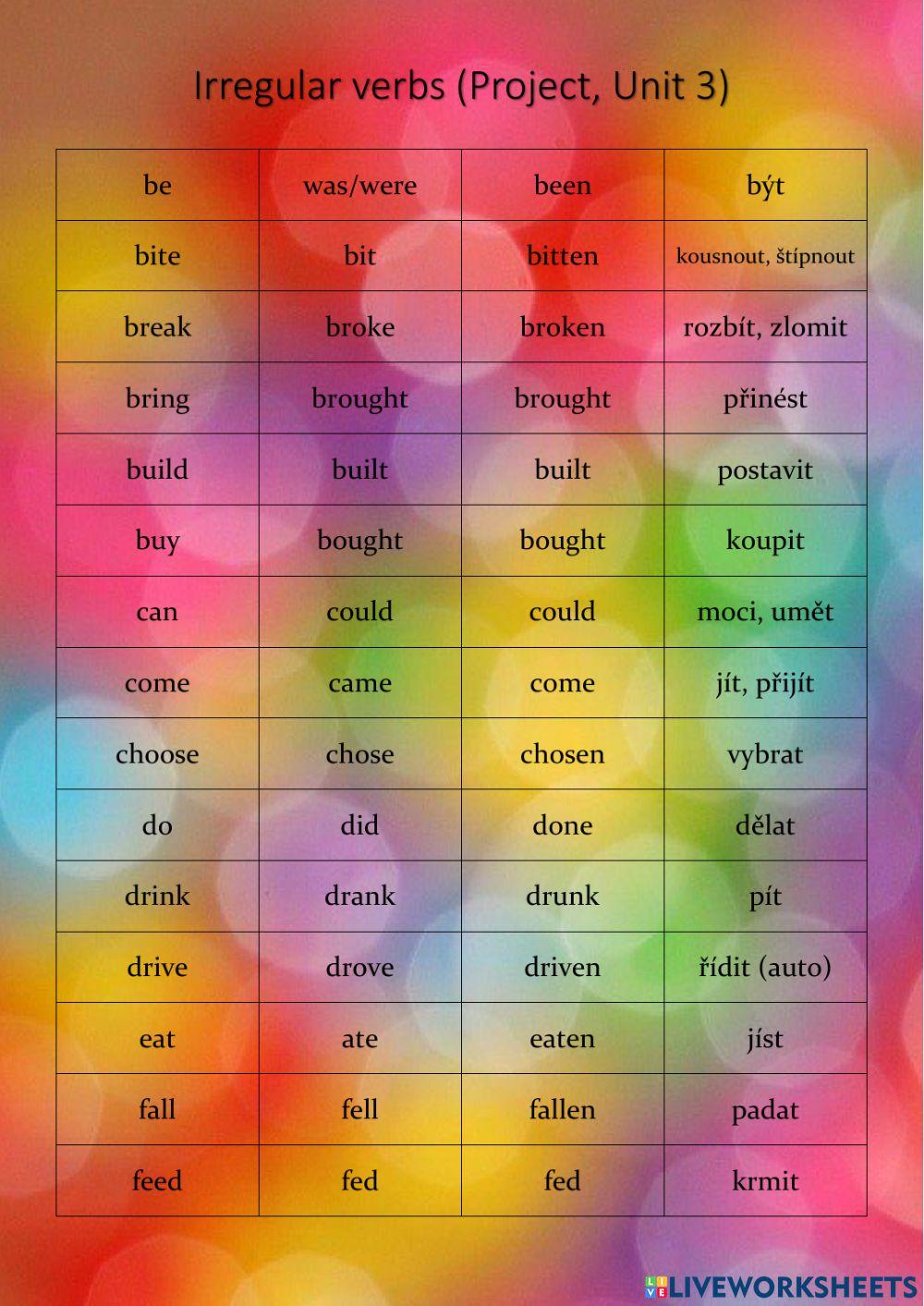 Irregular verbs (Project, Unit 3)

| be | was/were | been | být |
|---|---|---|---|
| bite | bit | bitten | kousnout, štípnout |
| break | broke | broken | rozbít, zlomit |
| bring | brought | brought | přinést |
| build | built | built | postavit |
| buy | bought | bought | koupit |
| can | could | could | moci, umět |
| come | came | come | jít, přijít |
| choose | chose | chosen | vybrat |
| do | did | done | dělat |
| drink | drank | drunk | pít |
| drive | drove | driven | řídit (auto) |
| eat | ate | eaten | jíst |
| fall | fell | fallen | padat |
| feed | fed | fed | krmit |

LIVEWORKSHEETS